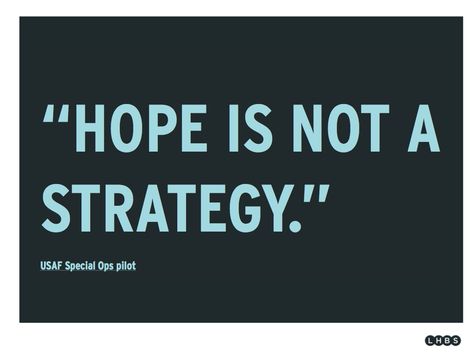 “HOPE IS NOT A STRATEGY.”

USAF Special Ops pilot

LHBS